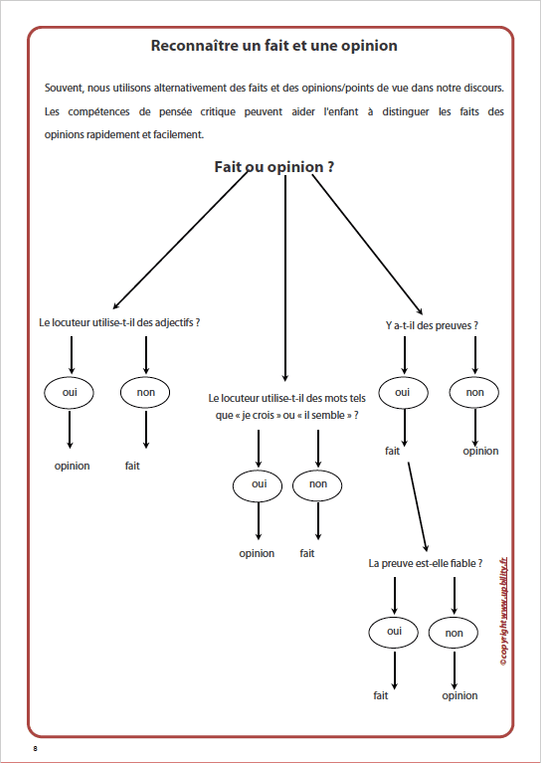 Reconnaître un fait et une opinion

Souvent, nous utilisons alternativement des faits et des opinions/points de vue dans notre discours. Les compétences de pensée critique peuvent aider l'enfant à distinguer les faits des opinions rapidement et facilement.

Fait ou opinion ?

Le locuteur utilise-t-il des adjectifs ?

oui

non

opinion

fait

Le locuteur utilise-t-il des mots tels que « je crois » ou « il semble » ?

oui

non

opinion

fait

Y a-t-il des preuves ?

oui

non

fait

opinion

La preuve est-elle fiable ?

oui

non

fait

opinion

©copyright www.upbility.fr

8